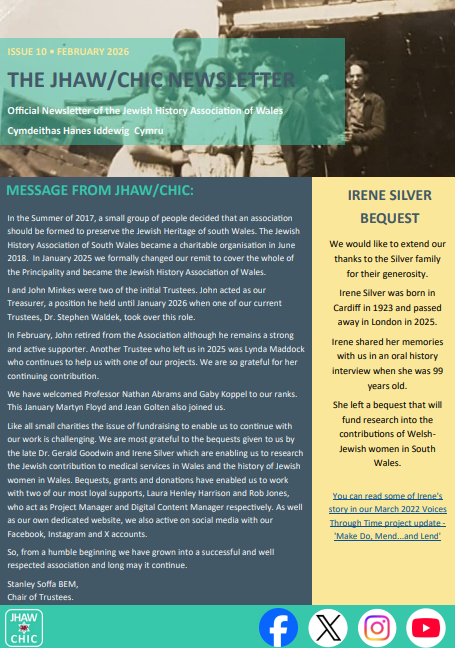 ISSUE 10 • FEBRUARY 2026

THE JHAW/CHIC NEWSLETTER

Official Newsletter of the Jewish History Association of Wales

Cymdeithas Hanes Iddewig Cymru

MESSAGE FROM JHAW/CHIC:

In the Summer of 2017, a small group of people decided that an association should be formed to preserve the Jewish Heritage of south Wales. The Jewish History Association of South Wales became a charitable organisation in June 2018. In January 2025 we formally changed our remit to cover the whole of the Principality and became the Jewish History Association of Wales.

I and John Minkes were two of the initial Trustees. John acted as our Treasurer, a position he held until January 2026 when one of our current Trustees, Dr. Stephen Waldek, took over this role.

In February, John retired from the Association although he remains a strong and active supporter. Another Trustee who left us in 2025 was Lynda Maddock who continues to help us with one of our projects. We are so grateful for her continuing contribution.

We have welcomed Professor Nathan Abrams and Gaby Koppel to our ranks. This January Martyn Floyd and Jean Golten also joined us.

Like all small charities the issue of fundraising to enable us to continue with our work is challenging. We are most grateful to the bequests given to us by the late Dr. Gerald Goodwin and Irene Silver which are enabling us to research the Jewish contribution to medical services in Wales and the history of Jewish women in Wales. Bequests, grants and donations have enabled us to work with two of our most loyal supports, Laura Henley Harrison and Rob Jones, who act as Project Manager and Digital Content Manager respectively. As well as our own dedicated website, we also active on social media with our Facebook, Instagram and X accounts.

So, from a humble beginning we have grown into a successful and well respected association and long may it continue.

Stanley Soffa BEM,
Chair of Trustees.

IRENE SILVER BEQUEST

We would like to extend our thanks to the Silver family for their generosity.

Irene Silver was born in Cardiff in 1923 and passed away in London in 2025.

Irene shared her memories with us in an oral history interview when she was 99 years old.

She left a bequest that will fund research into the contributions of Welsh-Jewish women in South Wales.

You can read some of Irene's story in our March 2022 Voices Through Time project update - 'Make Do, Mend...and Lend'

JHAW CHIC